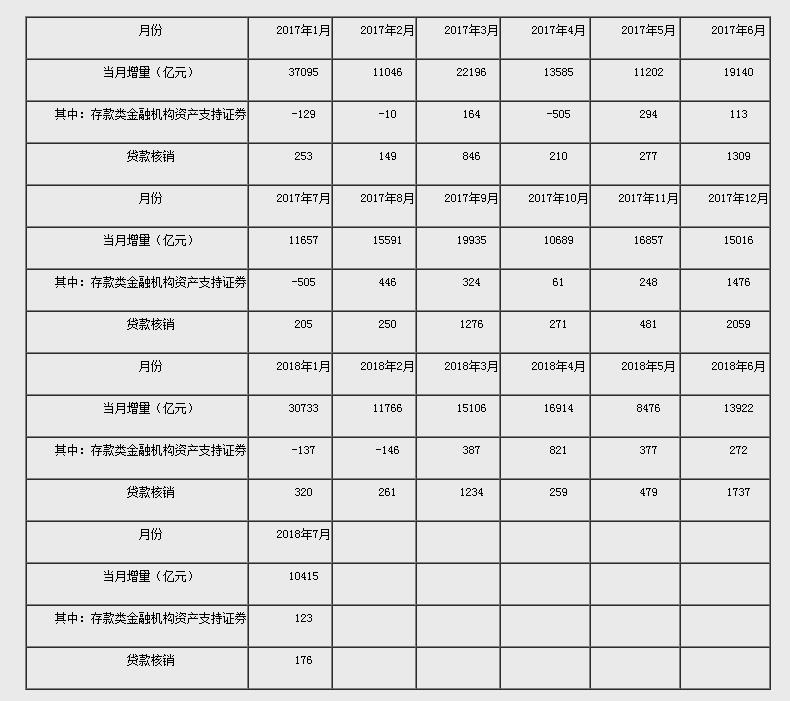 | 月份 | 2017年1月 | 2017年2月 | 2017年3月 | 2017年4月 | 2017年5月 | 2017年6月 |
|---|---|---|---|---|---|---|
| 当月增量（亿元） | 37095 | 11046 | 22196 | 13585 | 11202 | 19140 |
| 其中：存款类金融机构资产支持证券 | -129 | -10 | 164 | -505 | 294 | 113 |
| 贷款核销 | 253 | 149 | 846 | 210 | 277 | 1309 |
| 月份 | 2017年7月 | 2017年8月 | 2017年9月 | 2017年10月 | 2017年11月 | 2017年12月 |
| 当月增量（亿元） | 11657 | 15591 | 19935 | 10689 | 16857 | 15016 |
| 其中：存款类金融机构资产支持证券 | -505 | 446 | 324 | 61 | 248 | 1476 |
| 贷款核销 | 205 | 250 | 1276 | 271 | 481 | 2059 |
| 月份 | 2018年1月 | 2018年2月 | 2018年3月 | 2018年4月 | 2018年5月 | 2018年6月 |
| 当月增量（亿元） | 30733 | 11766 | 15106 | 16914 | 8476 | 13922 |
| 其中：存款类金融机构资产支持证券 | -137 | -146 | 387 | 821 | 377 | 272 |
| 贷款核销 | 320 | 261 | 1234 | 259 | 479 | 1737 |
| 月份 | 2018年7月 | | | | | |
| 当月增量（亿元） | 10415 | | | | | |
| 其中：存款类金融机构资产支持证券 | 123 | | | | | |
| 贷款核销 | 176 | | | | | |